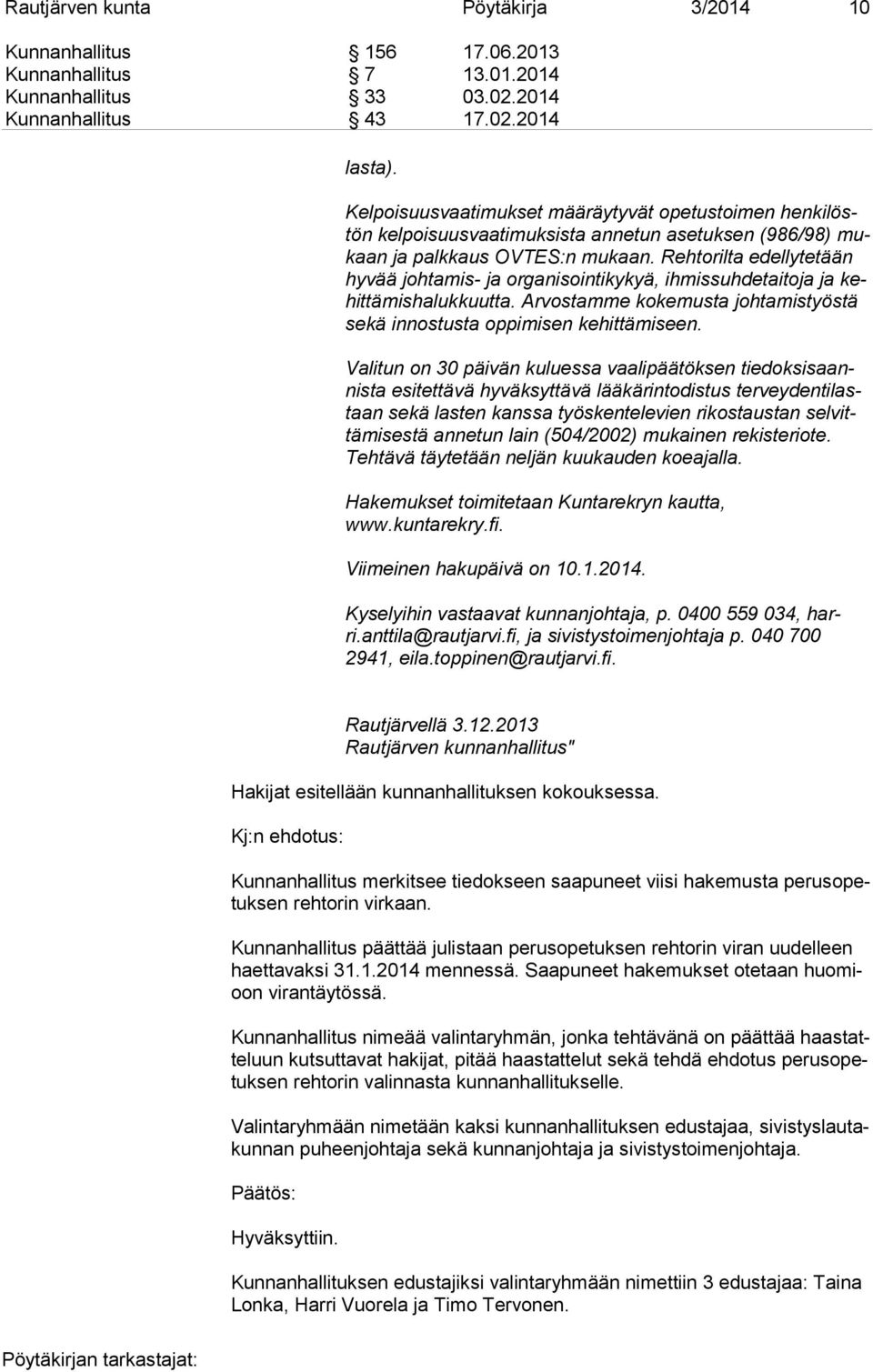 Rautjärven kunta Pöytäkirja 3/2014 10

Kunnanhallitus § 156 17.06.2013
Kunnanhallitus § 7 13.01.2014
Kunnanhallitus § 33 03.02.2014
Kunnanhallitus § 43 17.02.2014

lasta).

Kelpoisuusvaatimukset määräytyvät opetustoimen henkilöstön kelpoisuusvaatimuksista annetun asetuksen (986/98) mukaan ja palkkaus OVTES:n mukaan. Rehtorilta edellytetään hyvää johtamis- ja organisointikykyä, ihmissuhdetaitoja ja kehittämishalukkuutta. Arvostamme kokemusta johtamistyöstä sekä innostusta oppimisen kehittämiseen.

Valitun on 30 päivän kuluessa vaalipäätöksen tiedoksisaannista esitettävä hyväksyttävä lääkärintodistus terveydentilastaan sekä lasten kanssa työskentelevien rikostaustan selvittämisestä annetun lain (504/2002) mukainen rekisteriote. Tehtävä täytetään neljän kuukauden koeajalla.

Hakemukset toimitetaan Kuntarekryn kautta, www.kuntarekry.fi.

Viimeinen hakupäivä on 10.1.2014.

Kyselyihin vastaavat kunnanjohtaja, p. 0400 559 034, harri.anttila@rautjarvi.fi, ja sivistystoimenjohtaja p. 040 700 2941, eila.toppinen@rautjarvi.fi.

Rautjärvellä 3.12.2013
Rautjärven kunnanhallitus"

Hakijat esitellään kunnanhallituksen kokouksessa.

Kj:n ehdotus:

Kunnanhallitus merkitsee tiedokseen saapuneet viisi hakemusta perusopetuksen rehtorin virkaan.

Kunnanhallitus päättää julistaan perusopetuksen rehtorin viran uudelleen haettavaksi 31.1.2014 mennessä. Saapuneet hakemukset otetaan huomioon virantäytössä.

Kunnanhallitus nimeää valintaryhmän, jonka tehtävänä on päättää haastatteluun kutsuttavat hakijat, pitää haastattelut sekä tehdä ehdotus perusopetuksen rehtorin valinnasta kunnanhallitukselle.

Valintaryhmään nimetään kaksi kunnanhallituksen edustajaa, sivistyslautakunnan puheenjohtaja sekä kunnanjohtaja ja sivistystoimenjohtaja.

Päätös:

Hyväksyttiin.

Kunnanhallituksen edustajiksi valintaryhmään nimettiin 3 edustajaa: Taina Lonka, Harri Vuorela ja Timo Tervonen.

Pöytäkirjan tarkastajat: